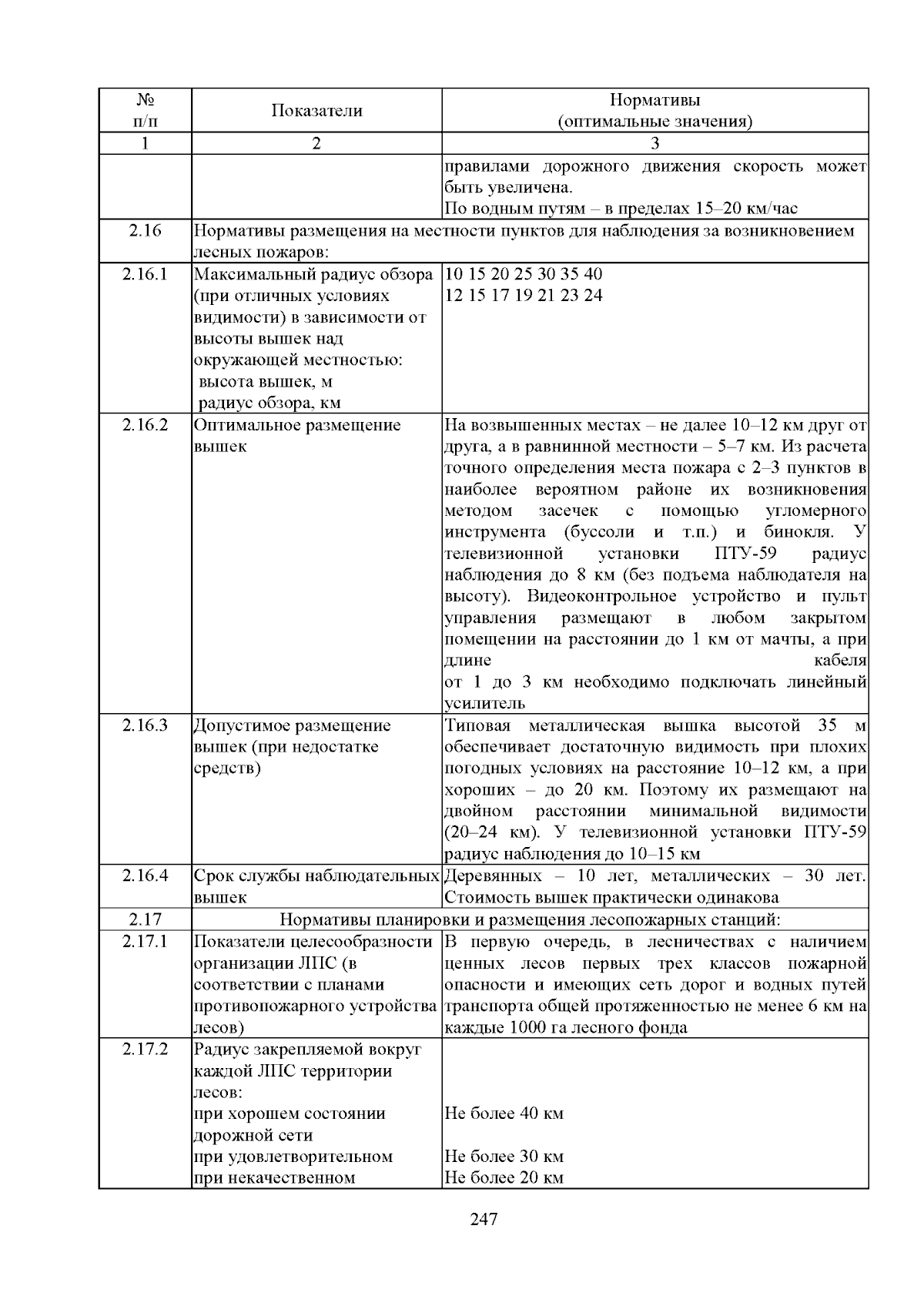 | № п/п | Показатели | Нормативы (оптимальные значения) |
|---|---|---|
| 1 | 2 | 3 |
| | | правилами дорожного движения скорость может быть увеличена. По водным путям – в пределах 15–20 км/час |
| 2.16 | Нормативы размещения на местности пунктов для наблюдения за возникновением лесных пожаров: | |
| 2.16.1 | Максимальный радиус обзора (при отличных условиях видимости) в зависимости от высоты вышек над окружающей местностью: высота вышек, м радиус обзора, км | 10 15 20 25 30 35 40 12 15 17 19 21 23 24 |
| 2.16.2 | Оптимальное размещение вышек | На возвышенных местах – не далее 10–12 км друг от друга, а в равнинной местности – 5–7 км. Из расчета точного определения места пожара с 2–3 пунктов в наиболее вероятном районе их возникновения методом засечек с помощью угломерного инструмента (буссоли и т.п.) и бинокля. У телевизионной установки ПТУ-59 радиус наблюдения до 8 км (без подъема наблюдателя на высоту). Видеоконтрольное устройство и пульт управления размещают в любом закрытом помещении на расстоянии до 1 км от мачты, а при длине кабеля от 1 до 3 км необходимо подключать линейный усилитель |
| 2.16.3 | Допустимое размещение вышек (при недостатке средств) | Типовая металлическая вышка высотой 35 м обеспечивает достаточную видимость при плохих погодных условиях на расстояние 10–12 км, а при хороших – до 20 км. Поэтому их размещают на двойном расстоянии минимальной видимости (20–24 км). У телевизионной установки ПТУ-59 радиус наблюдения до 10–15 км |
| 2.16.4 | Срок службы наблюдательных вышек | Деревянных – 10 лет, металлических – 30 лет. Стоимость вышек практически одинакова |
| 2.17 | Нормативы планировки и размещения лесопожарных станций: | |
| 2.17.1 | Показатели целесообразности организации ЛПС (в соответствии с планами противопожарного устройства лесов) | В первую очередь, в лесничествах с наличием ценных лесов первых трех классов пожарной опасности и имеющих сеть дорог и водных путей транспорта общей протяженностью не менее 6 км на каждые 1000 га лесного фонда |
| 2.17.2 | Радиус закрепляемой вокруг каждой ЛПС территории лесов: при хорошем состоянии дорожной сети при удовлетворительном при некачественном | Не более 40 км Не более 30 км Не более 20 км |

247